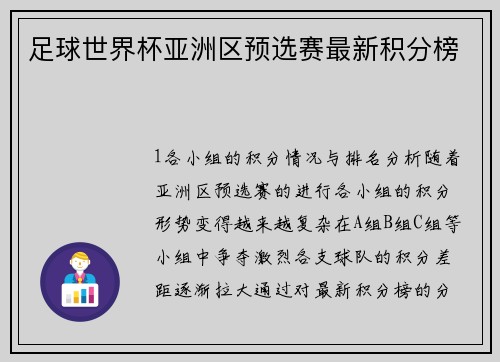 足球世界杯亚洲区预选赛最新积分榜

1各小组的积分情况与排名分析随着亚洲区预选赛的进行各小组的积分形势变得越来越复杂在A组B组C组等小组中争夺激烈各支球队的积分差距逐渐拉大通过对最新积分榜的分